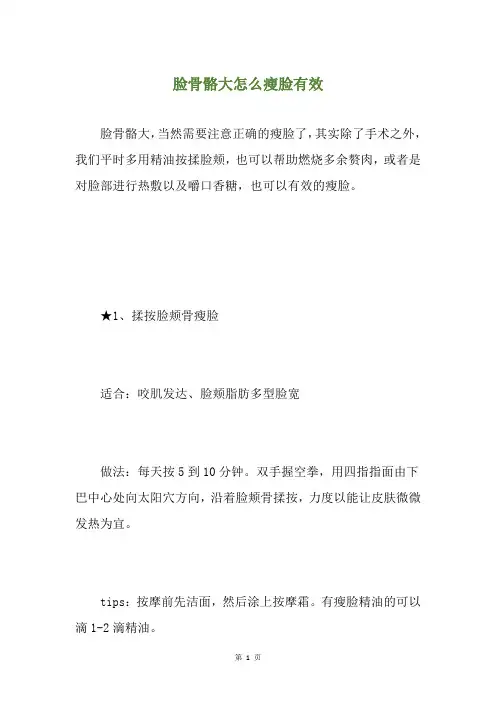 脸骨骼大怎么瘦脸有效

脸骨骼大，当然需要注意正确的瘦脸了，其实除了手术之外，我们平时多用精油按揉脸颊，也可以帮助燃烧多余赘肉，或者是对脸部进行热敷以及嚼口香糖，也可以有效的瘦脸。

★1、揉按脸颊骨瘦脸

适合：咬肌发达、脸颊脂肪多型脸宽

做法：每天按 5 到 10 分钟。双手握空拳，用四指指面由下巴中心处向太阳穴方向，沿着脸颊骨揉按，力度以能让皮肤微微发热为宜。

tips：按摩前先洁面，然后涂上按摩霜。有瘦脸精油的可以滴 1-2 滴精油。

第 1 页